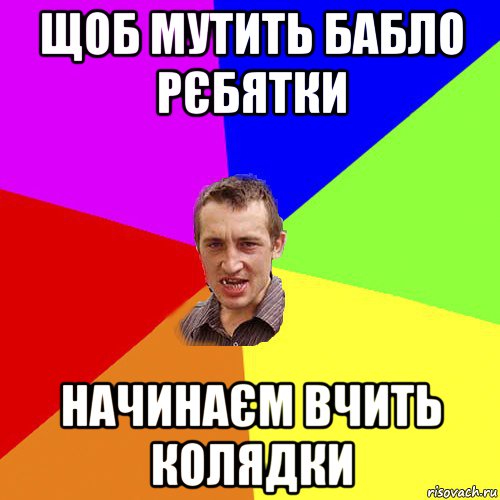 ЩОБ МУТИТЬ БАБЛО РЄБЯТКИ

НАЧИНАЄМ ВЧИТЬ КОЛЯДКИ

risovach.ru